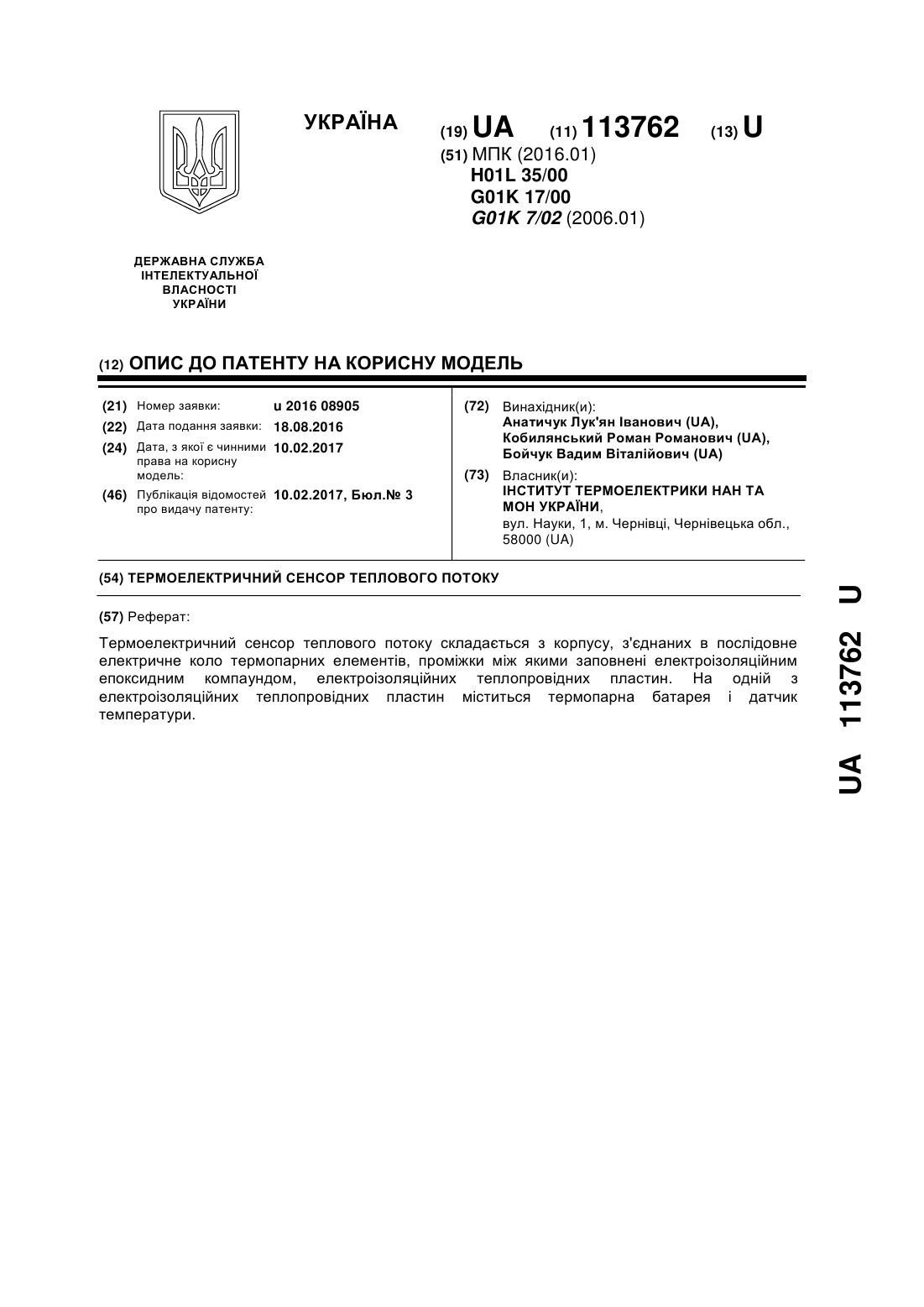 УКРАЇНА

(19) UA (11) 113762 (13) U

(51) МПК (2016.01)
H01L 35/00
G01K 17/00
G01K 7/02 (2006.01)

ДЕРЖАВНА СЛУЖБА ІНТЕЛЕКТУАЛЬНОЇ ВЛАСНОСТІ УКРАЇНИ

(12) ОПИС ДО ПАТЕНТУ НА КОРИСНУ МОДЕЛЬ

(21) Номер заявки: u 2016 08905
(22) Дата подання заявки: 18.08.2016
(24) Дата, з якої є чинними права на корисну модель: 10.02.2017
(46) Публікація відомостей про видачу патенту: 10.02.2017, Бюл.№ 3

(72) Винахідник(и):
Анатичук Лук'ян Іванович (UA),
Кобилянський Роман Романович (UA),
Бойчук Вадим Віталійович (UA)

(73) Власник(и):
ІНСТИТУТ ТЕРМОЕЛЕКТРИКИ НАН ТА МОН УКРАЇНИ,
вул. Науки, 1, м. Чернівці, Чернівецька обл., 58000 (UA)

(54) ТЕРМОЕЛЕКТРИЧНИЙ СЕНСОР ТЕПЛОВОГО ПОТОКУ

(57) Реферат:

Термоелектричний сенсор теплового потоку складається з корпусу, з'єднаних в послідовне електричне коло термопарних елементів, проміжки між якими заповнені електроізоляційним епоксидним компаундом, електроізоляційних теплопровідних пластин. На одній з електроізоляційних теплопровідних пластин міститься термопарна батарея і датчик температури.

UA 113762 U